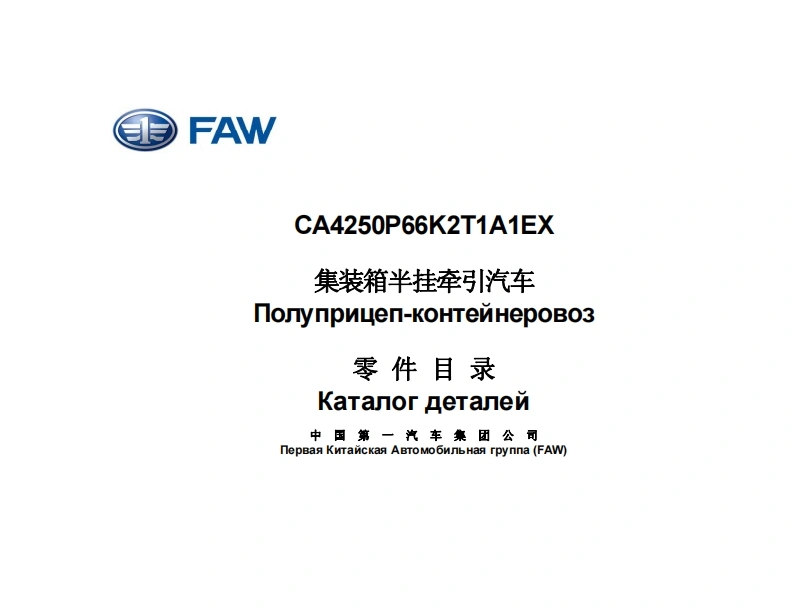 FAW

CA4250P66K2T1A1EX

集装箱半挂牵引汽车
Полуприцеп-контейнеровоз

零 件 目 录
Каталог деталей

中 国 第 一 汽 车 集 团 公 司
Первая Китайская Автомобильная группа (FAW)